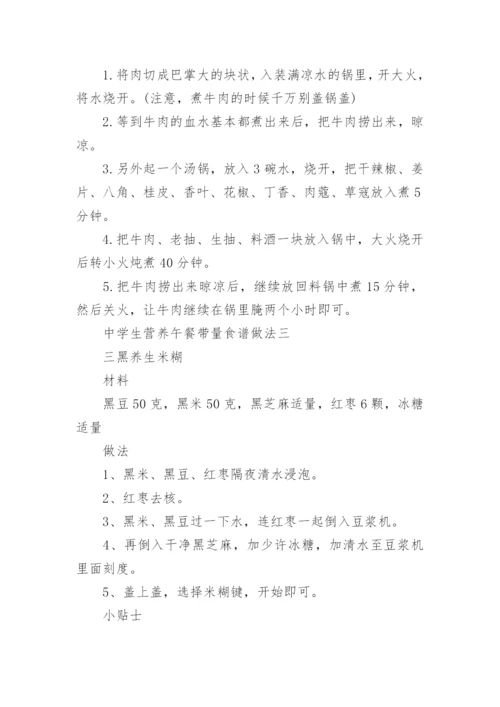 1. 将肉切成巴掌大的块状，入装满凉水的锅里，开大火，将水烧开。(注意，煮牛肉的时候千万别盖锅盖)

2. 等到牛肉的血水基本都煮出来后，把牛肉捞出来，晾凉。

3. 另外起一个汤锅，放入 3 碗水，烧开，把干辣椒、姜片、八角、桂皮、香叶、花椒、丁香、肉蔻、草寇放入煮 5 分钟。

4. 把牛肉、老抽、生抽、料酒一块放入锅中，大火烧开后转小火炖煮 40 分钟。

5. 把牛肉捞出来晾凉后，继续放回料锅中煮 15 分钟，然后关火，让牛肉继续在锅里腌两个小时即可。

中学生营养午餐带量食谱做法三

三黑养生米糊

材料

黑豆 50 克，黑米 50 克，黑芝麻适量，红枣 6 颗，冰糖适量

做法

1、黑米、黑豆、红枣隔夜清水浸泡。

2、红枣去核。

3、黑米、黑豆过一下水，连红枣一起倒入豆浆机。

4、再倒入干净黑芝麻，加少许冰糖，加清水至豆浆机里面刻度。

5、盖上盖，选择米糊键，开始即可。

小贴士